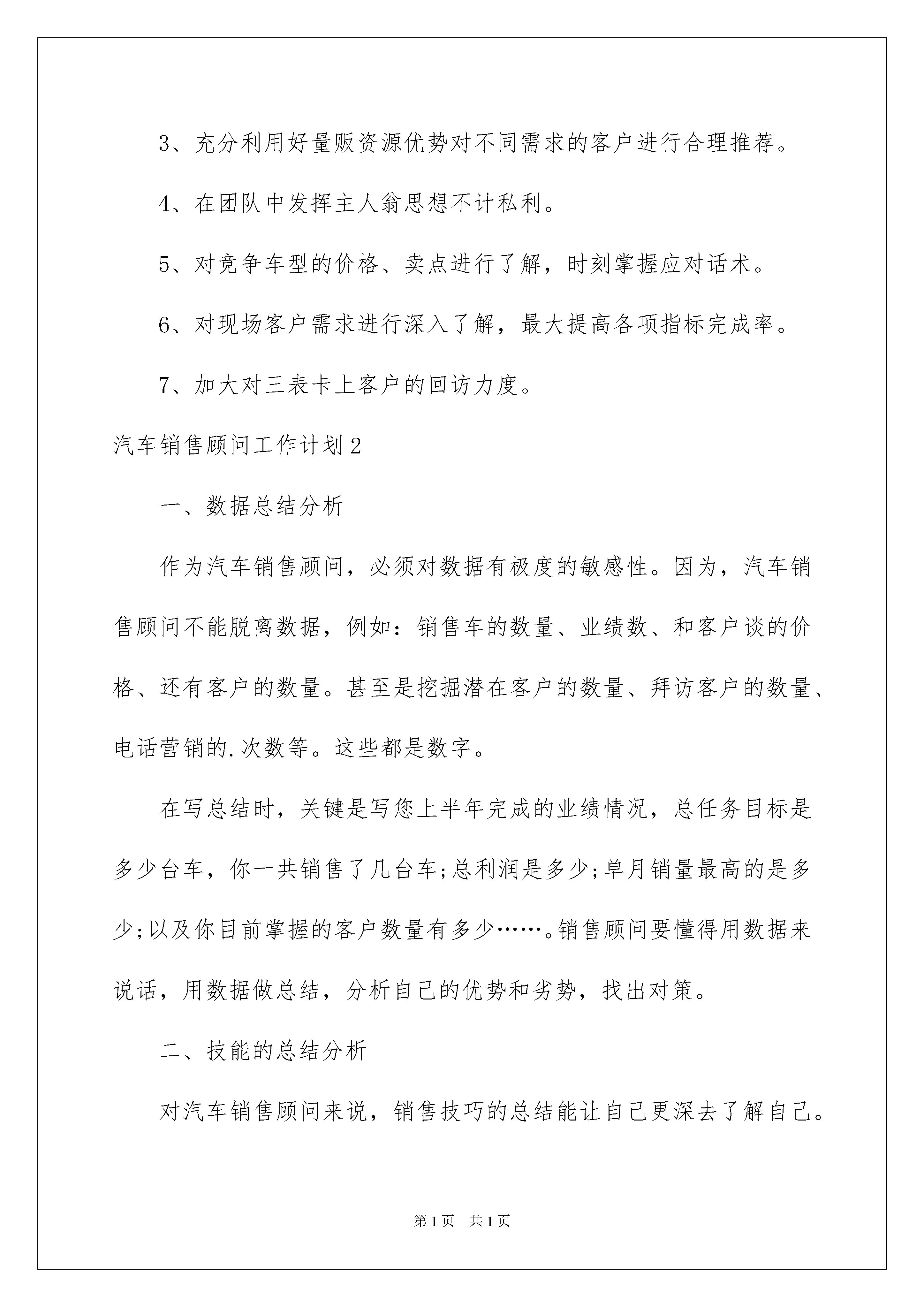 3、充分利用好量贩资源优势对不同需求的客户进行合理推荐。

4、在团队中发挥主人翁思想不计私利。

5、对竞争车型的价格、卖点进行了解，时刻掌握应对话术。

6、对现场客户需求进行深入了解，最大提高各项指标完成率。

7、加大对三表卡上客户的回访力度。

汽车销售顾问工作计划2

一、数据总结分析

作为汽车销售顾问，必须对数据有极度的敏感性。因为，汽车销售顾问不能脱离数据，例如：销售车的数量、业绩数、和客户谈的价格、还有客户的数量。甚至是挖掘潜在客户的数量、拜访客户的数量、电话营销的.次数等。这些都是数字。

在写总结时，关键是写您上半年完成的业绩情况，总任务目标是多少台车，你一共销售了几台车;总利润是多少;单月销量最高的是多少;以及你目前掌握的客户数量有多少……。销售顾问要懂得用数据来说话，用数据做总结，分析自己的优势和劣势，找出对策。

二、技能的总结分析

对汽车销售顾问来说，销售技巧的总结能让自己更深去了解自己。

第1页 共1页